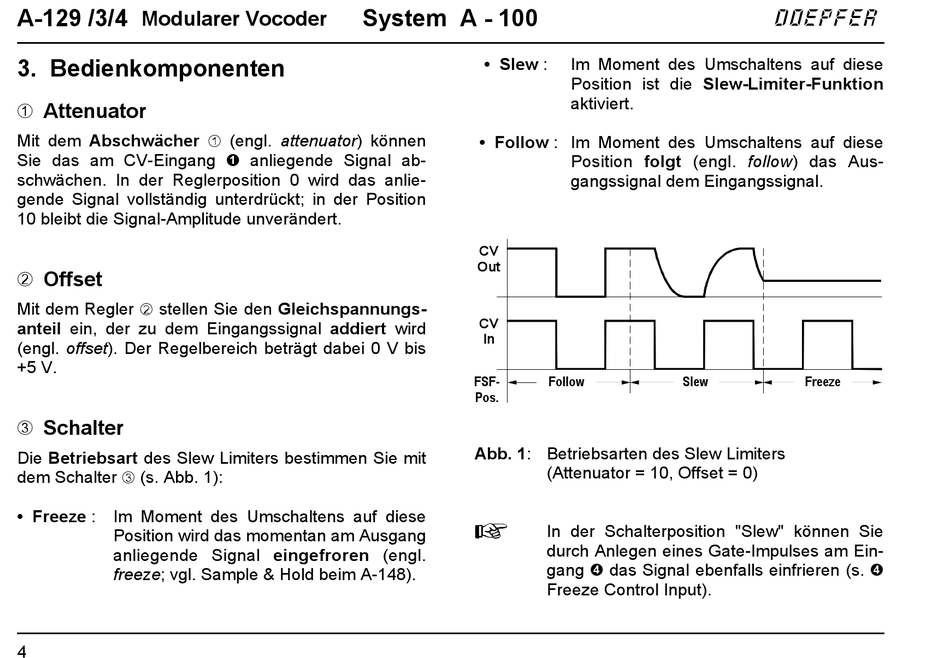 A-129 /3/4 Modularer Vocoder System A - 100 DOEPFER

3. Bedienkomponenten

① Attenuator

Mit dem Abschwächer ① (engl. attenuator) können Sie das am CV-Eingang ❶ anliegende Signal abschwächen. In der Reglerposition 0 wird das anliegende Signal vollständig unterdrückt; in der Position 10 bleibt die Signal-Amplitude unverändert.

② Offset

Mit dem Regler ② stellen Sie den Gleichspannungsanteil ein, der zu dem Eingangssignal addiert wird (engl. offset). Der Regelbereich beträgt dabei 0 V bis +5 V.

③ Schalter

Die Betriebsart des Slew Limiters bestimmen Sie mit dem Schalter ③ (s. Abb. 1):

• Freeze : Im Moment des Umschaltens auf diese Position wird das momentan am Ausgang anliegende Signal eingefroren (engl. freeze; vgl. Sample & Hold beim A-148).

• Slew : Im Moment des Umschaltens auf diese Position ist die Slew-Limiter-Funktion aktiviert.

• Follow : Im Moment des Umschaltens auf diese Position folgt (engl. follow) das Ausgangssignal dem Eingangssignal.

CV Out

CV In

FSF-Pos. Follow Slew Freeze

Abb. 1: Betriebsarten des Slew Limiters (Attenuator = 10, Offset = 0)

☞ In der Schalterposition "Slew" können Sie durch Anlegen eines Gate-Impulses am Eingang ❹ das Signal ebenfalls einfrieren (s. ❹ Freeze Control Input).

4